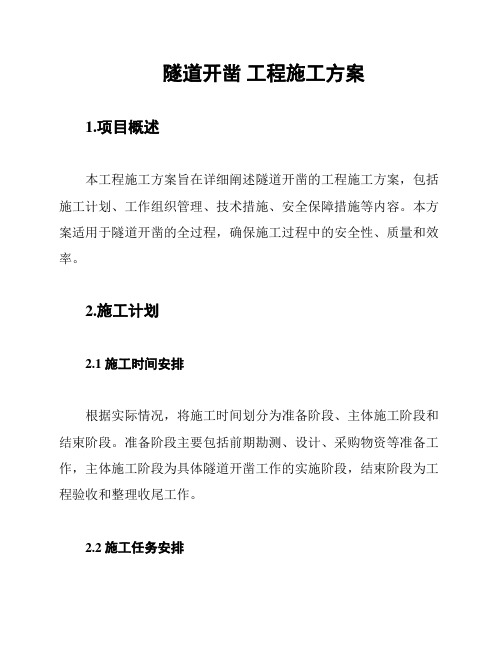 隧道开凿 工程施工方案

1.项目概述

本工程施工方案旨在详细阐述隧道开凿的工程施工方案，包括施工计划、工作组织管理、技术措施、安全保障措施等内容。本方案适用于隧道开凿的全过程，确保施工过程中的安全性、质量和效率。

2.施工计划

2.1 施工时间安排

根据实际情况，将施工时间划分为准备阶段、主体施工阶段和结束阶段。准备阶段主要包括前期勘测、设计、采购物资等准备工作，主体施工阶段为具体隧道开凿工作的实施阶段，结束阶段为工程验收和整理收尾工作。

2.2 施工任务安排